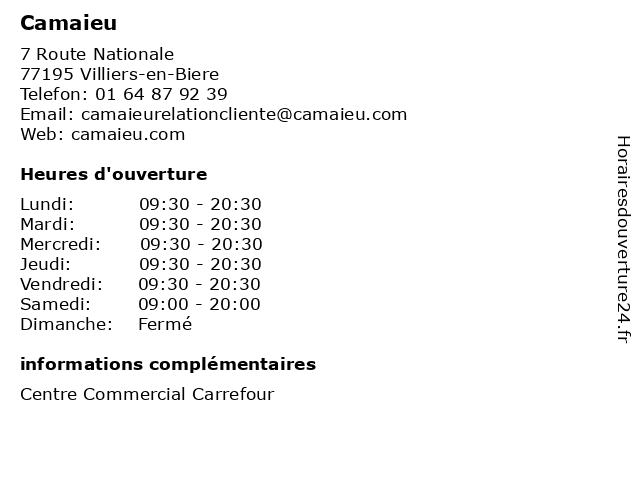 Camaieu

7 Route Nationale
77195 Villiers-en-Biere
Telefon: 01 64 87 92 39
Email: camaieurelationcliente@camaieu.com
Web: camaieu.com

Heures d'ouverture

Lundi: 09:30 - 20:30
Mardi: 09:30 - 20:30
Mercredi: 09:30 - 20:30
Jeudi: 09:30 - 20:30
Vendredi: 09:30 - 20:30
Samedi: 09:00 - 20:00
Dimanche: Fermé

informations complémentaires

Centre Commercial Carrefour

Horairesdouverture24.fr